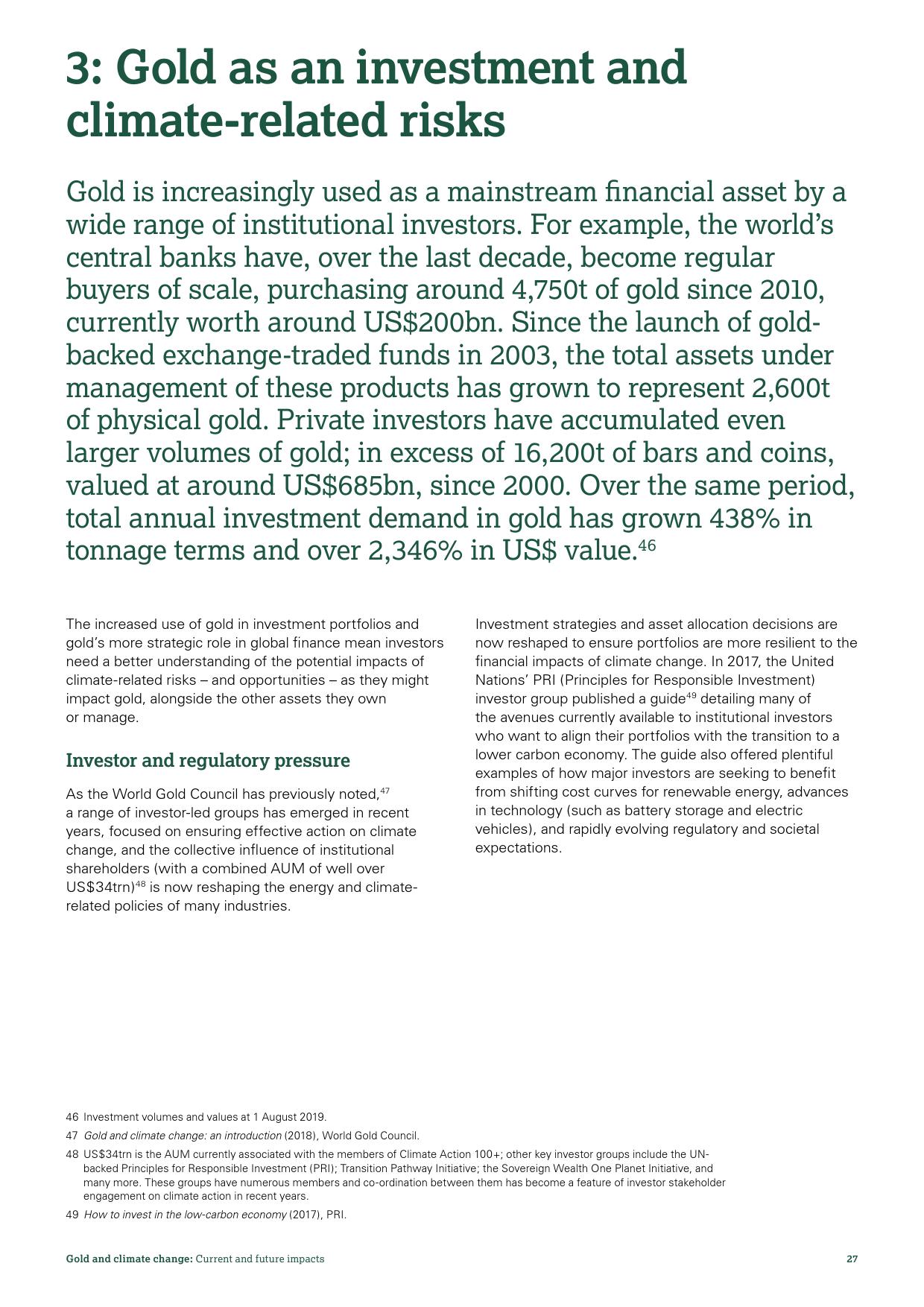 3: Gold as an investment and climate-related risks

Gold is increasingly used as a mainstream financial asset by a wide range of institutional investors. For example, the world's central banks have, over the last decade, become regular buyers of scale, purchasing around 4,750t of gold since 2010, currently worth around US$200bn. Since the launch of gold-backed exchange-traded funds in 2003, the total assets under management of these products has grown to represent 2,600t of physical gold. Private investors have accumulated even larger volumes of gold; in excess of 16,200t of bars and coins, valued at around US$685bn, since 2000. Over the same period, total annual investment demand in gold has grown 438% in tonnage terms and over 2,346% in US$ value.$^{46}$

The increased use of gold in investment portfolios and gold's more strategic role in global finance mean investors need a better understanding of the potential impacts of climate-related risks – and opportunities – as they might impact gold, alongside the other assets they own or manage.

Investor and regulatory pressure

As the World Gold Council has previously noted,$^{47}$ a range of investor-led groups has emerged in recent years, focused on ensuring effective action on climate change, and the collective influence of institutional shareholders (with a combined AUM of well over US$34trn)$^{48}$ is now reshaping the energy and climate-related policies of many industries.

Investment strategies and asset allocation decisions are now reshaped to ensure portfolios are more resilient to the financial impacts of climate change. In 2017, the United Nations' PRI (Principles for Responsible Investment) investor group published a guide$^{49}$ detailing many of the avenues currently available to institutional investors who want to align their portfolios with the transition to a lower carbon economy. The guide also offered plentiful examples of how major investors are seeking to benefit from shifting cost curves for renewable energy, advances in technology (such as battery storage and electric vehicles), and rapidly evolving regulatory and societal expectations.

46 Investment volumes and values at 1 August 2019.
47 Gold and climate change: an introduction (2018), World Gold Council.
48 US$34trn is the AUM currently associated with the members of Climate Action 100+; other key investor groups include the UN-backed Principles for Responsible Investment (PRI); Transition Pathway Initiative; the Sovereign Wealth One Planet Initiative, and many more. These groups have numerous members and co-ordination between them has become a feature of investor stakeholder engagement on climate action in recent years.
49 How to invest in the low-carbon economy (2017), PRI.

Gold and climate change: Current and future impacts 27